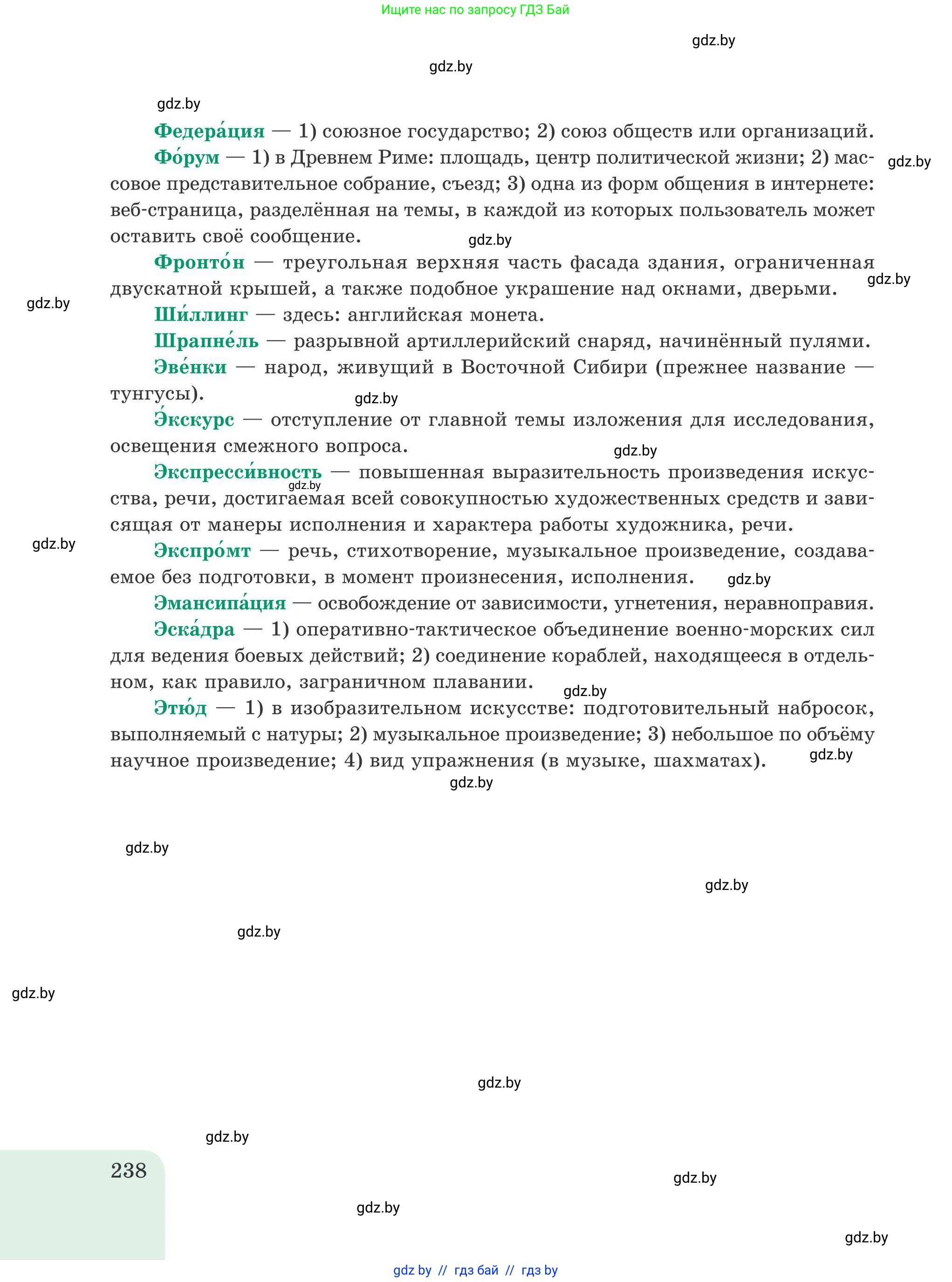 Ищите нас по запросу ГДЗ Бай

gdz.by

gdz.by

gdz.by

**Федера́ция** — 1) союзное государство; 2) союз обществ или организаций.

**Фо́рум** — 1) в Древнем Риме: площадь, центр политической жизни; 2) массовое представительное собрание, съезд; 3) одна из форм общения в интернете: веб-страница, разделённая на темы, в каждой из которых пользователь может оставить своё сообщение.

gdz.by

gdz.by

**Фронто́н** — треугольная верхняя часть фасада здания, ограниченная двускатной крышей, а также подобное украшение над окнами, дверьми.

gdz.by

gdz.by

**Ши́ллинг** — здесь: английская монета.

**Шрапне́ль** — разрывной артиллерийский снаряд, начинённый пулями.

**Эве́нки** — народ, живущий в Восточной Сибири (прежнее название — тунгусы).

gdz.by

**Э́кскурс** — отступление от главной темы изложения для исследования, освещения смежного вопроса.

gdz.by

**Экспресси́вность** — повышенная выразительность произведения искусства, речи, достигаемая всей совокупностью художественных средств и зависящая от манеры исполнения и характера работы художника, речи.

gdz.by

gdz.by

**Экспро́мт** — речь, стихотворение, музыкальное произведение, создаваемое без подготовки, в момент произнесения, исполнения.

gdz.by

**Эмансипа́ция** — освобождение от зависимости, угнетения, неравноправия.

**Эска́дра** — 1) оперативно-тактическое объединение военно-морских сил для ведения боевых действий; 2) соединение кораблей, находящееся в отдельном, как правило, заграничном плавании.

gdz.by

**Этю́д** — 1) в изобразительном искусстве: подготовительный набросок, выполняемый с натуры; 2) музыкальное произведение; 3) небольшое по объёму научное произведение; 4) вид упражнения (в музыке, шахматах).

gdz.by

gdz.by

gdz.by

gdz.by

gdz.by

gdz.by

gdz.by

gdz.by

238

gdz.by

gdz.by

gdz.by

gdz by // гдз бай // гдз by